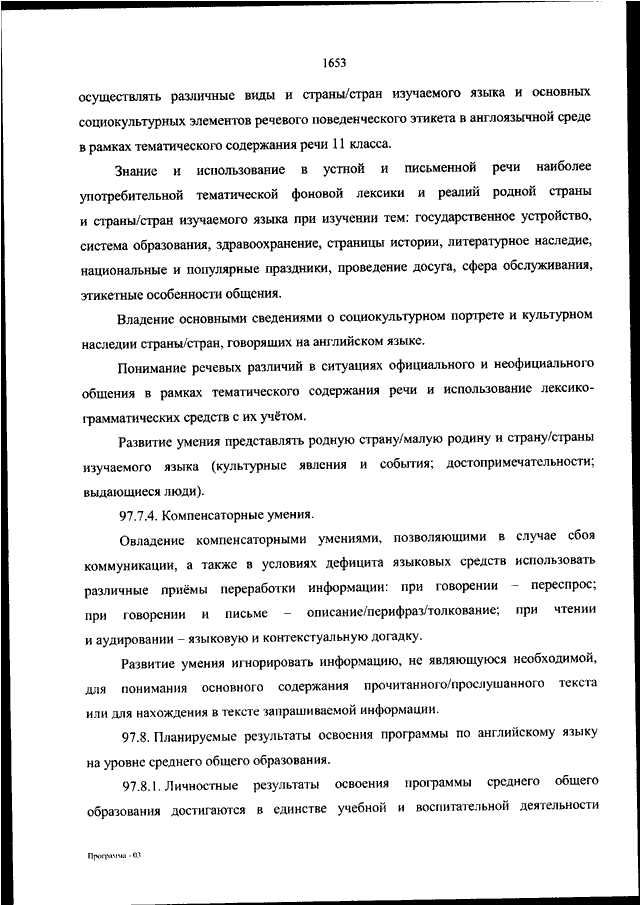 1653

осуществлять различные виды и страны/стран изучаемого языка и основных социокультурных элементов речевого поведенческого этикета в англоязычной среде в рамках тематического содержания речи 11 класса.

Знание и использование в устной и письменной речи наиболее употребительной тематической фоновой лексики и реалий родной страны и страны/стран изучаемого языка при изучении тем: государственное устройство, система образования, здравоохранение, страницы истории, литературное наследие, национальные и популярные праздники, проведение досуга, сфера обслуживания, этикетные особенности общения.

Владение основными сведениями о социокультурном портрете и культурном наследии страны/стран, говорящих на английском языке.

Понимание речевых различий в ситуациях официального и неофициального общения в рамках тематического содержания речи и использование лексико-грамматических средств с их учётом.

Развитие умения представлять родную страну/малую родину и страну/страны изучаемого языка (культурные явления и события; достопримечательности; выдающиеся люди).

97.7.4. Компенсаторные умения.

Овладение компенсаторными умениями, позволяющими в случае сбоя коммуникации, а также в условиях дефицита языковых средств использовать различные приёмы переработки информации: при говорении – переспрос; при говорении и письме – описание/перифраз/толкование; при чтении и аудировании – языковую и контекстуальную догадку.

Развитие умения игнорировать информацию, не являющуюся необходимой, для понимания основного содержания прочитанного/прослушанного текста или для нахождения в тексте запрашиваемой информации.

97.8. Планируемые результаты освоения программы по английскому языку на уровне среднего общего образования.

97.8.1. Личностные результаты освоения программы среднего общего образования достигаются в единстве учебной и воспитательной деятельности

Программа - 03